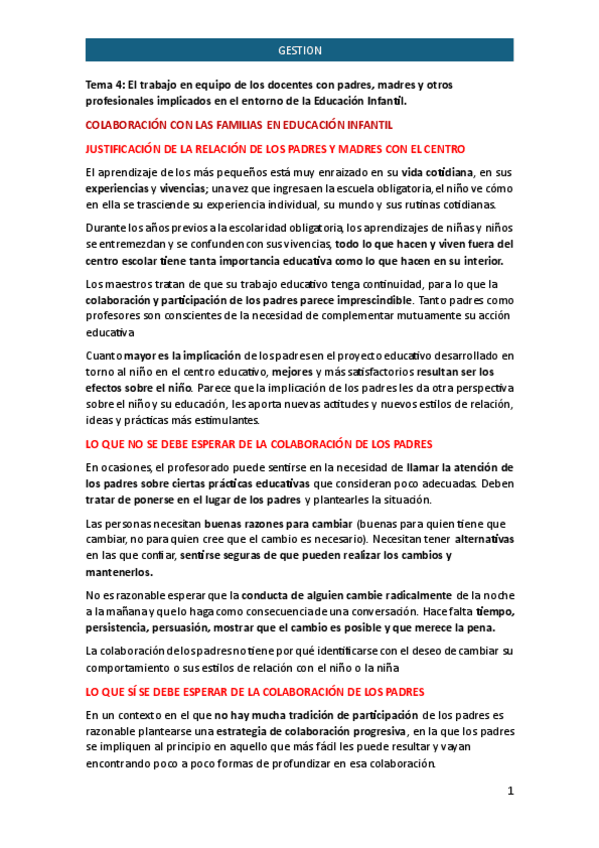 GESTION

Tema 4: El trabajo en equipo de los docentes con padres, madres y otros profesionales implicados en el entorno de la Educación Infantil.

COLABORACIÓN CON LAS FAMILIAS EN EDUCACIÓN INFANTIL

JUSTIFICACIÓN DE LA RELACIÓN DE LOS PADRES Y MADRES CON EL CENTRO

El aprendizaje de los más pequeños está muy enraizado en su vida cotidiana, en sus experiencias y vivencias; una vez que ingresa en la escuela obligatoria, el niño ve cómo en ella se trasciende su experiencia individual, su mundo y sus rutinas cotidianas.

Durante los años previos a la escolaridad obligatoria, los aprendizajes de niñas y niños se entremezclan y se confunden con sus vivencias, todo lo que hacen y viven fuera del centro escolar tiene tanta importancia educativa como lo que hacen en su interior.

Los maestros tratan de que su trabajo educativo tenga continuidad, para lo que la colaboración y participación de los padres parece imprescindible. Tanto padres como profesores son conscientes de la necesidad de complementar mutuamente su acción educativa

Cuanto mayor es la implicación de los padres en el proyecto educativo desarrollado en torno al niño en el centro educativo, mejores y más satisfactorios resultan ser los efectos sobre el niño. Parece que la implicación de los padres les da otra perspectiva sobre el niño y su educación, les aporta nuevas actitudes y nuevos estilos de relación, ideas y prácticas más estimulantes.

LO QUE NO SE DEBE ESPERAR DE LA COLABORACIÓN DE LOS PADRES

En ocasiones, el profesorado puede sentirse en la necesidad de llamar la atención de los padres sobre ciertas prácticas educativas que consideran poco adecuadas. Deben tratar de ponerse en el lugar de los padres y plantearles la situación.

Las personas necesitan buenas razones para cambiar (buenas para quien tiene que cambiar, no para quien cree que el cambio es necesario). Necesitan tener alternativas en las que confiar, sentirse seguras de que pueden realizar los cambios y mantenerlos.

No es razonable esperar que la conducta de alguien cambie radicalmente de la noche a la mañana y que lo haga como consecuencia de una conversación. Hace falta tiempo, persistencia, persuasión, mostrar que el cambio es posible y que merece la pena.

La colaboración de los padres no tiene por qué identificarse con el deseo de cambiar su comportamiento o sus estilos de relación con el niño o la niña

LO QUE SÍ SE DEBE ESPERAR DE LA COLABORACIÓN DE LOS PADRES

En un contexto en el que no hay mucha tradición de participación de los padres es razonable plantearse una estrategia de colaboración progresiva, en la que los padres se impliquen al principio en aquello que más fácil les puede resultar y vayan encontrando poco a poco formas de profundizar en esa colaboración.

1